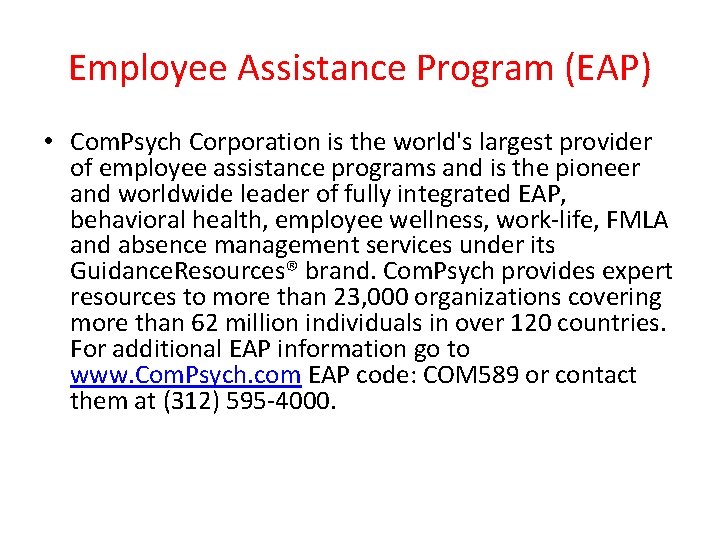 Employee Assistance Program (EAP)

• ComPsych Corporation is the world's largest provider of employee assistance programs and is the pioneer and worldwide leader of fully integrated EAP, behavioral health, employee wellness, work-life, FMLA and absence management services under its GuidanceResources® brand. ComPsych provides expert resources to more than 23,000 organizations covering more than 62 million individuals in over 120 countries. For additional EAP information go to www.ComPsych.com EAP code: COM589 or contact them at (312) 595-4000.